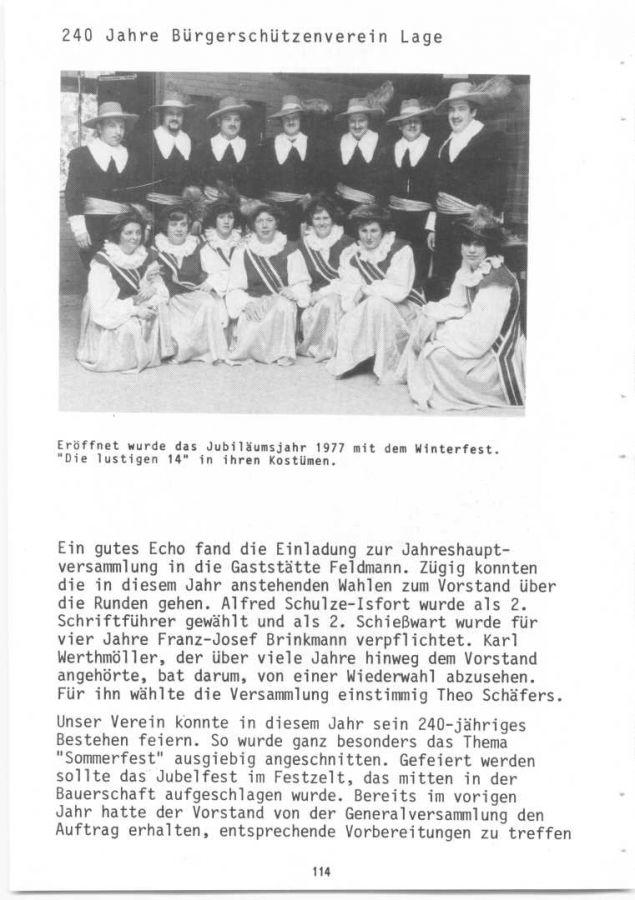 240 Jahre Bürgerschützenverein Lage

Eröffnet wurde das Jubiläumsjahr 1977 mit dem Winterfest. "Die lustigen 14" in ihren Kostümen.

Ein gutes Echo fand die Einladung zur Jahreshauptversammlung in die Gaststätte Feldmann. Zügig konnten die in diesem Jahr anstehenden Wahlen zum Vorstand über die Runden gehen. Alfred Schulze-Isfort wurde als 2. Schriftführer gewählt und als 2. Schießwart wurde für vier Jahre Franz-Josef Brinkmann verpflichtet. Karl Werthmöller, der über viele Jahre hinweg dem Vorstand angehörte, bat darum, von einer Wiederwahl abzusehen. Für ihn wählte die Versammlung einstimmig Theo Schäfers.

Unser Verein konnte in diesem Jahr sein 240-jähriges Bestehen feiern. So wurde ganz besonders das Thema "Sommerfest" ausgiebig angeschnitten. Gefeiert werden sollte das Jubelfest im Festzelt, das mitten in der Bauerschaft aufgeschlagen wurde. Bereits im vorigen Jahr hatte der Vorstand von der Generalversammlung den Auftrag erhalten, entsprechende Vorbereitungen zu treffen

114